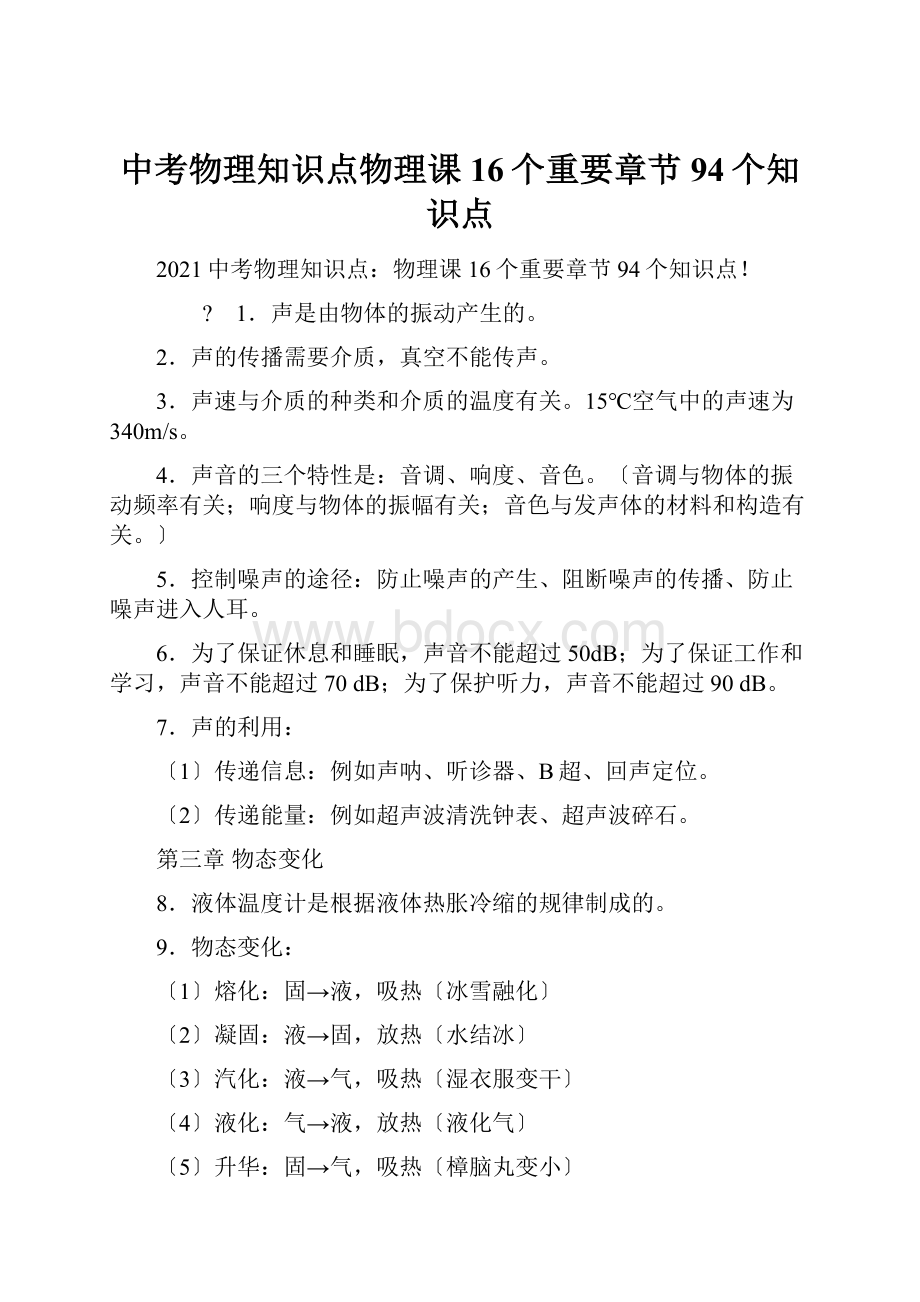 中考物理知识点物理课 16 个重要章节 94 个知识点

2021 中考物理知识点：物理课 16 个重要章节 94 个知识点！

？ 1．声是由物体的振动产生的。

2．声的传播需要介质，真空不能传声。

3．声速与介质的种类和介质的温度有关。15℃空气中的声速为 340m/s。

4．声音的三个特性是：音调、响度、音色。〔音调与物体的振动频率有关；响度与物体的振幅有关；音色与发声体的材料和构造有关。〕

5．控制噪声的途径：防止噪声的产生、阻断噪声的传播、防止噪声进入人耳。

6．为了保证休息和睡眠，声音不能超过 50dB；为了保证工作和学习，声音不能超过 70 dB；为了保护听力，声音不能超过 90 dB。

7．声的利用：

〔1〕传递信息：例如声呐、听诊器、B 超、回声定位。

〔2〕传递能量：例如超声波清洗钟表、超声波碎石。

第三章 物态变化

8．液体温度计是根据液体热胀冷缩的规律制成的。

9．物态变化：

〔1〕熔化：固→液，吸热〔冰雪融化〕

〔2〕凝固：液→固，放热〔水结冰〕

〔3〕汽化：液→气，吸热〔湿衣服变干〕

〔4〕液化：气→液，放热〔液化气〕

〔5〕升华：固→气，吸热〔樟脑丸变小〕

www.bdocx.com